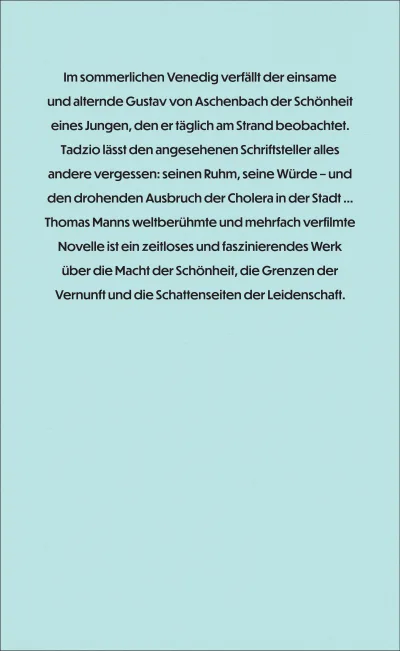 Im sommerlichen Venedig verfällt der einsame und alternde Gustav von Aschenbach der Schönheit eines Jungen, den er täglich am Strand beobachtet. Tadzio lässt den angesehenen Schriftsteller alles andere vergessen: seinen Ruhm, seine Würde – und den drohenden Ausbruch der Cholera in der Stadt ... Thomas Manns weltberühmte und mehrfach verfilmte Novelle ist ein zeitloses und faszinierendes Werk über die Macht der Schönheit, die Grenzen der Vernunft und die Schattenseiten der Leidenschaft.